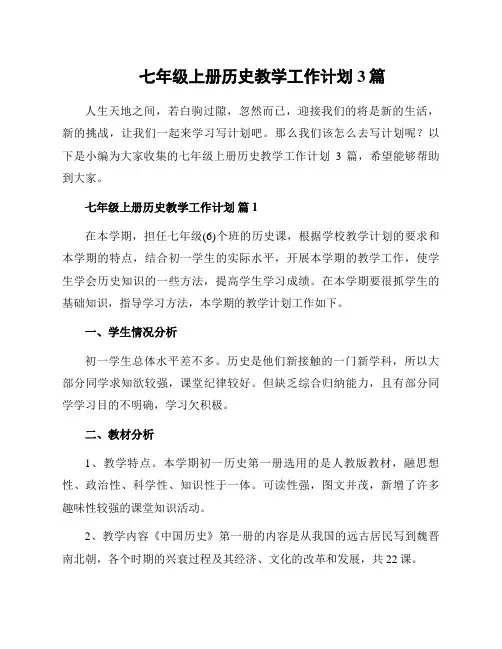 七年级上册历史教学工作计划 3 篇

人生天地之间，若白驹过隙，忽然而已，迎接我们的将是新的生活，新的挑战，让我们一起来学习写计划吧。那么我们该怎么去写计划呢？以下是小编为大家收集的七年级上册历史教学工作计划 3 篇，希望能够帮助到大家。

七年级上册历史教学工作计划 篇 1

在本学期，担任七年级(6)个班的历史课，根据学校教学计划的要求和本学期的特点，结合初一学生的实际水平，开展本学期的教学工作，使学生学会历史知识的一些方法，提高学生学习成绩。在本学期要很抓学生的基础知识，指导学习方法，本学期的教学计划工作如下。

一、学生情况分析

初一学生总体水平差不多。历史是他们新接触的一门新学科，所以大部分同学求知欲较强，课堂纪律较好。但缺乏综合归纳能力，且有部分同学学习目的不明确，学习欠积极。

二、教材分析

1、教学特点。本学期初一历史第一册选用的是人教版教材，融思想性、政治性、科学性、知识性于一体。可读性强，图文并茂，新增了许多趣味性较强的课堂知识活动。

2、教学内容《中国历史》第一册的内容是从我国的远古居民写到魏晋南北朝，各个时期的兴衰过程及其经济、文化的改革和发展，共 22 课。